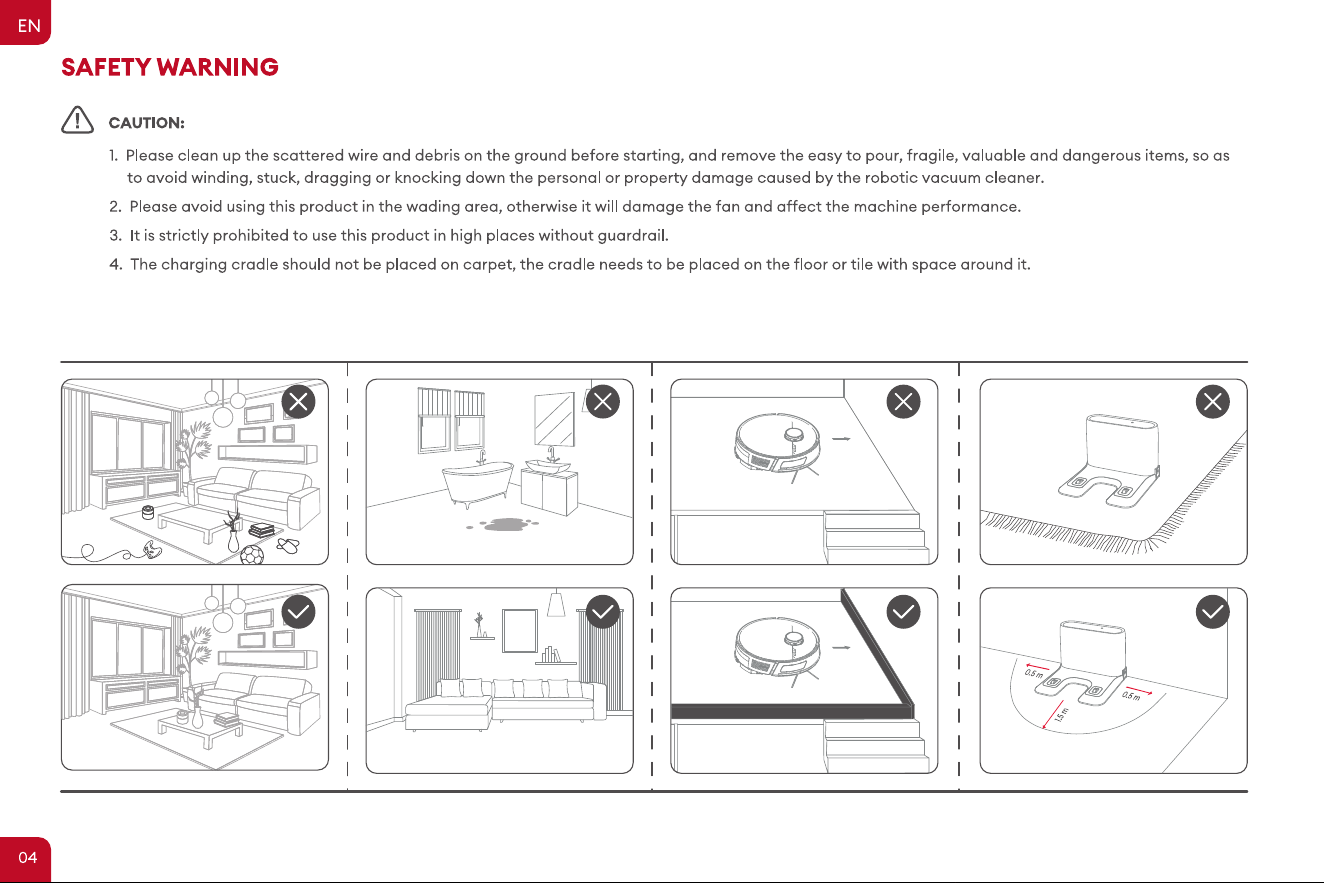 EN

SAFETY WARNING

CAUTION:

1. Please clean up the scattered wire and debris on the ground before starting, and remove the easy to pour, fragile, valuable and dangerous items, so as to avoid winding, stuck, dragging or knocking down the personal or property damage caused by the robotic vacuum cleaner.

2. Please avoid using this product in the wading area, otherwise it will damage the fan and affect the machine performance.

3. It is strictly prohibited to use this product in high places without guardrail.

4. The charging cradle should not be placed on carpet, the cradle needs to be placed on the floor or tile with space around it.

0.5 m
1.5 m
0.5 m

04